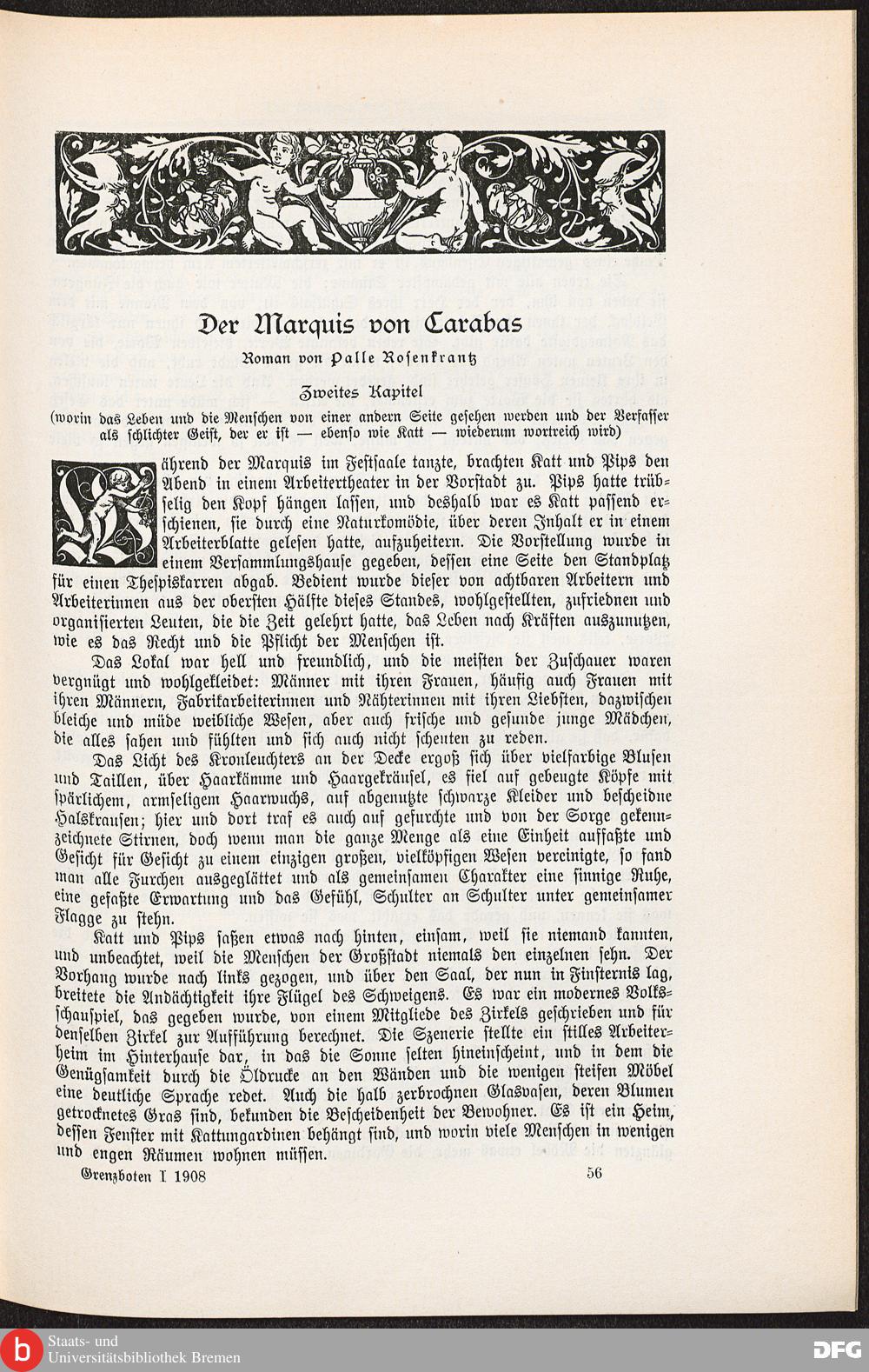 Der Marquis von Carabas

Roman von Palle Rosenkrantz

Zweites Kapitel

(worin das Leben und die Menschen von einer andern Seite gesehen werden und der Verfasser als schlichter Geist, der er ist — ebenso wie Katt — wiederum wortreich wird)

Während der Marquis im Festsaale tanzte, brachten Katt und Pips den Abend in einem Arbeitertheater in der Vorstadt zu. Pips hatte trübselig den Kopf hängen lassen, und deshalb war es Katt passend erschienen, sie durch eine Naturkomödie, über deren Inhalt er in einem Arbeiterblatte gelesen hatte, aufzuheitern. Die Vorstellung wurde in einem Versammlungshause gegeben, dessen eine Seite den Standplatz für einen Thespiskarren abgab. Bedient wurde dieser von achtbaren Arbeitern und Arbeiterinnen aus der obersten Hälfte dieses Standes, wohlgestellten, zufriednen und organisierten Leuten, die die Zeit gelehrt hatte, das Leben nach Kräften auszunutzen, wie es das Recht und die Pflicht der Menschen ist.

Das Lokal war hell und freundlich, und die meisten der Zuschauer waren vergnügt und wohlgekleidet: Männer mit ihren Frauen, häufig auch Frauen mit ihren Männern, Fabrikarbeiterinnen und Nähterinnen mit ihren Liebsten, dazwischen bleiche und müde weibliche Wesen, aber auch frische und gesunde junge Mädchen, die alles sahen und fühlten und sich auch nicht scheuten zu reden.

Das Licht des Kronleuchters an der Decke ergoß sich über vielfarbige Blusen und Taillen, über Haarkämme und Haargekräusel, es fiel auf gebeugte Köpfe mit spärlichem, armseligem Haarwuchs, auf abgenutzte schwarze Kleider und bescheidne Halskrausen; hier und dort traf es auch auf gefurchte und von der Sorge gekennzeichnete Stirnen, doch wenn man die ganze Menge als eine Einheit auffaßte und Gesicht für Gesicht zu einem einzigen großen, vielköpfigen Wesen vereinigte, so fand man alle Furchen ausgeglättet und als gemeinsamen Charakter eine sinnige Ruhe, eine gefaßte Erwartung und das Gefühl, Schulter an Schulter unter gemeinsamer Flagge zu stehn.

Katt und Pips saßen etwas nach hinten, einsam, weil sie niemand kannten, und unbeachtet, weil die Menschen der Großstadt niemals den einzelnen sehn. Der Vorhang wurde nach links gezogen, und über den Saal, der nun in Finsternis lag, breitete die Andächtigkeit ihre Flügel des Schweigens. Es war ein modernes Volksschauspiel, das gegeben wurde, von einem Mitgliede des Zirkels geschrieben und für denselben Zirkel zur Aufführung berechnet. Die Szenerie stellte ein stilles Arbeiterheim im Hinterhause dar, in das die Sonne selten hineinscheint, und in dem die Genügsamkeit durch die Öldrucke an den Wänden und die wenigen steifen Möbel eine deutliche Sprache redet. Auch die halb zerbrochnen Glasvasen, deren Blumen getrocknetes Gras sind, bekunden die Bescheidenheit der Bewohner. Es ist ein Heim, dessen Fenster mit Kattungardinen behängt sind, und worin viele Menschen in wenigen und engen Räumen wohnen müssen.

Grenzboten I 1908 56

Staats- und Universitätsbibliothek Bremen

DFG